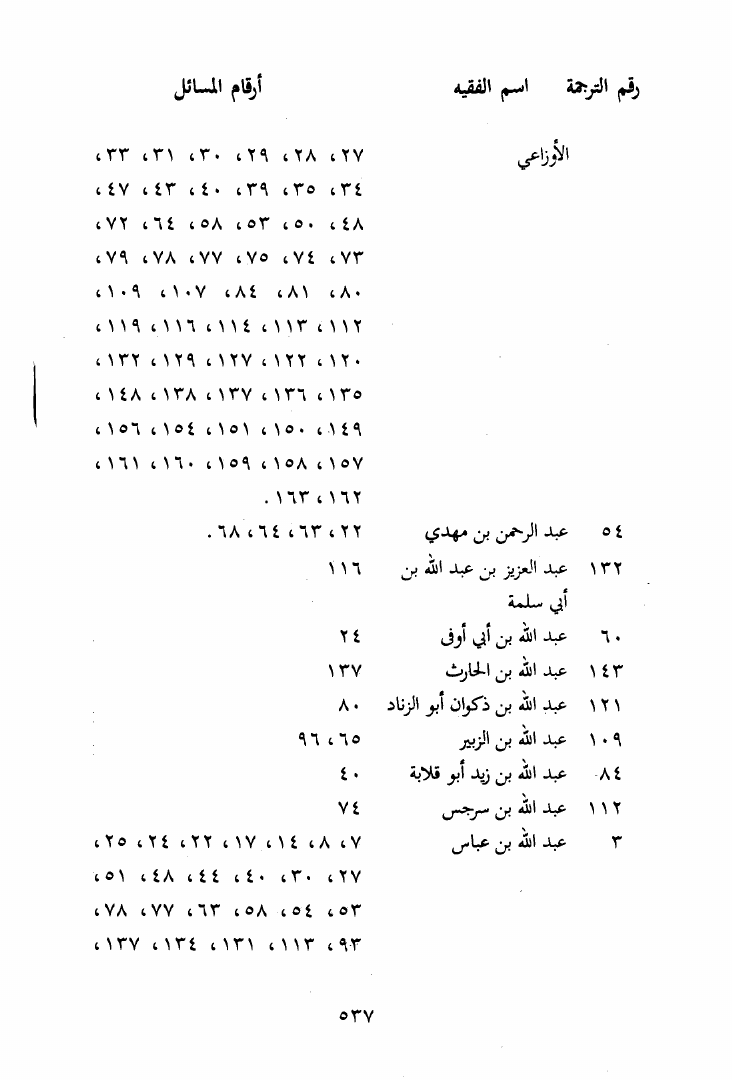 | رقم الترجمة | اسم الفقيه | أرقام المسائل |
|---|---|---|
| | الأوزاعي | ٢٧، ٢٨، ٢٩، ٣٠، ٣١، ٣٣، ٣٤، ٣٥، ٣٩، ٤٠، ٤٣، ٤٧، ٤٨، ٥٠، ٥٣، ٥٨، ٦٤، ٧٢، ٧٣، ٧٤، ٧٥، ٧٧، ٧٨، ٧٩، ٨٠، ٨١، ٨٤، ١٠٧، ١٠٩، ١١٢، ١١٣، ١١٤، ١١٦، ١١٩، ١٢٠، ١٢٢، ١٢٧، ١٢٩، ١٣٢، ١٣٥، ١٣٦، ١٣٧، ١٣٨، ١٤٨، ١٤٩، ١٥٠، ١٥١، ١٥٤، ١٥٦، ١٥٧، ١٥٨، ١٥٩، ١٦٠، ١٦١، ١٦٢، ١٦٣. |
| ٥٤ | عبد الرحمن بن مهدي | ٢٢، ٦٣، ٦٤، ٦٨. |
| ١٣٢ | عبد العزيز بن عبد الله بن أبي سلمة | ١١٦ |
| ٦٠ | عبد الله بن أبي أوفى | ٢٤ |
| ١٤٣ | عبد الله بن الحارث | ١٣٧ |
| ١٢١ | عبد الله بن ذكوان أبو الزناد | ٨٠ |
| ١٠٩ | عبد الله بن الزبير | ٦٥، ٩٦ |
| ٨٤ | عبد الله بن زيد أبو قلابة | ٤٠ |
| ١١٢ | عبد الله بن سرجس | ٧٤ |
| ٣ | عبد الله بن عباس | ٧، ٨، ١٤، ١٧، ٢٢، ٢٤، ٢٥، ٢٧، ٣٠، ٤٠، ٤٤، ٤٨، ٥١، ٥٣، ٥٤، ٥٨، ٦٣، ٧٧، ٧٨، ٩٣، ١١٣، ١٣١، ١٣٤، ١٣٧، |

٥٣٧